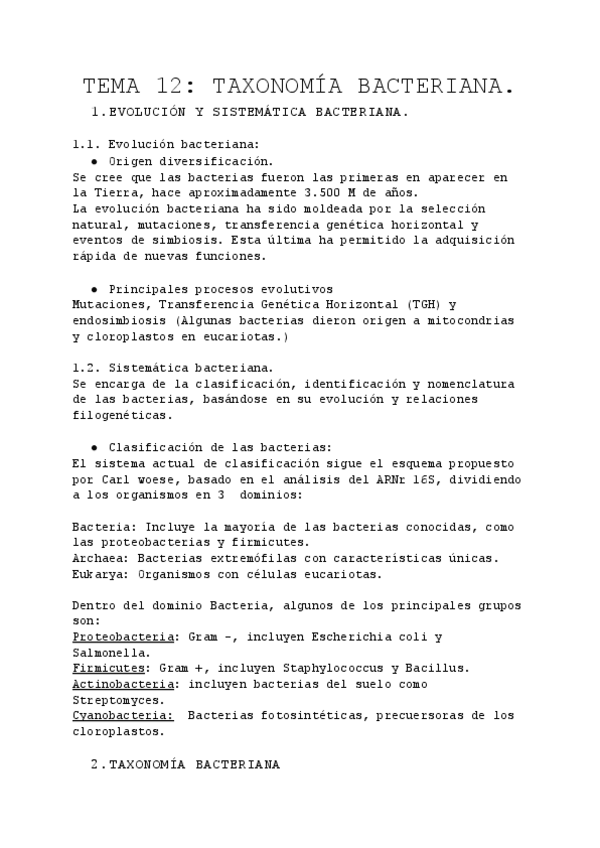 TEMA 12: TAXONOMÍA BACTERIANA.

1.EVOLUCIÓN Y SISTEMÁTICA BACTERIANA.

1.1. Evolución bacteriana:

● Origen diversificación.

Se cree que las bacterias fueron las primeras en aparecer en la Tierra, hace aproximadamente 3.500 M de años.
La evolución bacteriana ha sido moldeada por la selección natural, mutaciones, transferencia genética horizontal y eventos de simbiosis. Esta última ha permitido la adquisición rápida de nuevas funciones.

● Principales procesos evolutivos

Mutaciones, Transferencia Genética Horizontal (TGH) y endosimbiosis (Algunas bacterias dieron origen a mitocondrias y cloroplastos en eucariotas.)

1.2. Sistemática bacteriana.
Se encarga de la clasificación, identificación y nomenclatura de las bacterias, basándose en su evolución y relaciones filogenéticas.

● Clasificación de las bacterias:

El sistema actual de clasificación sigue el esquema propuesto por Carl woese, basado en el análisis del ARNr 16S, dividiendo a los organismos en 3 dominios:

Bacteria: Incluye la mayoría de las bacterias conocidas, como las proteobacterias y firmicutes.
Archaea: Bacterias extremófilas con características únicas.
Eukarya: Organismos con células eucariotas.

Dentro del dominio Bacteria, algunos de los principales grupos son:
Proteobacteria: Gram -, incluyen Escherichia coli y Salmonella.
Firmicutes: Gram +, incluyen Staphylococcus y Bacillus.
Actinobacteria: incluyen bacterias del suelo como Streptomyces.
Cyanobacteria: Bacterias fotosintéticas, precuersoras de los cloroplastos.

2.TAXONOMÍA BACTERIANA